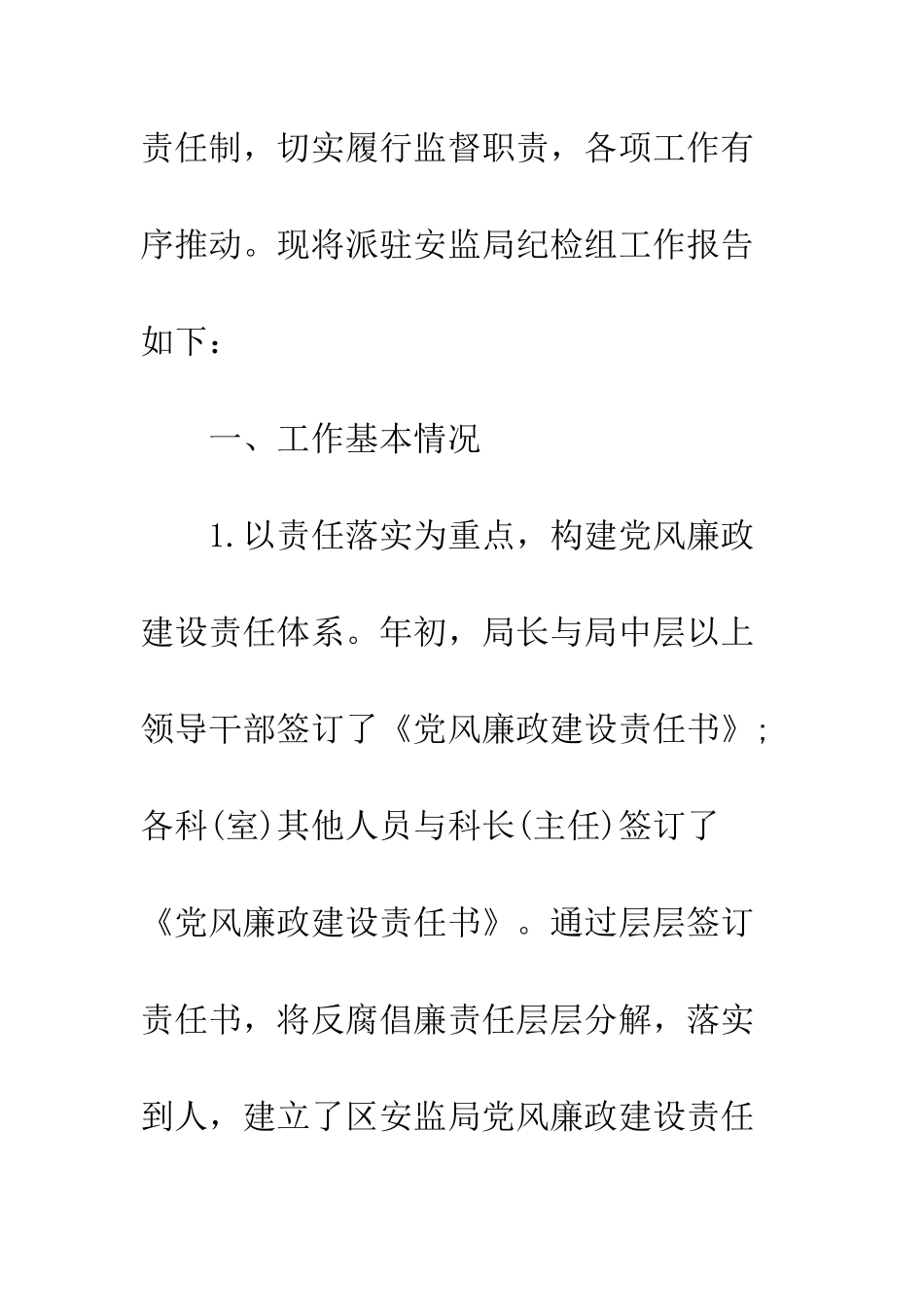 责任制，切实履行监督职责，各项工作有序推动。现将派驻安监局纪检组工作报告如下：

一、工作基本情况

1.以责任落实为重点，构建党风廉政建设责任体系。年初，局长与局中层以上领导干部签订了《党风廉政建设责任书》；各科(室)其他人员与科长(主任)签订了《党风廉政建设责任书》。通过层层签订责任书，将反腐倡廉责任层层分解，落实到人，建立了区安监局党风廉政建设责任